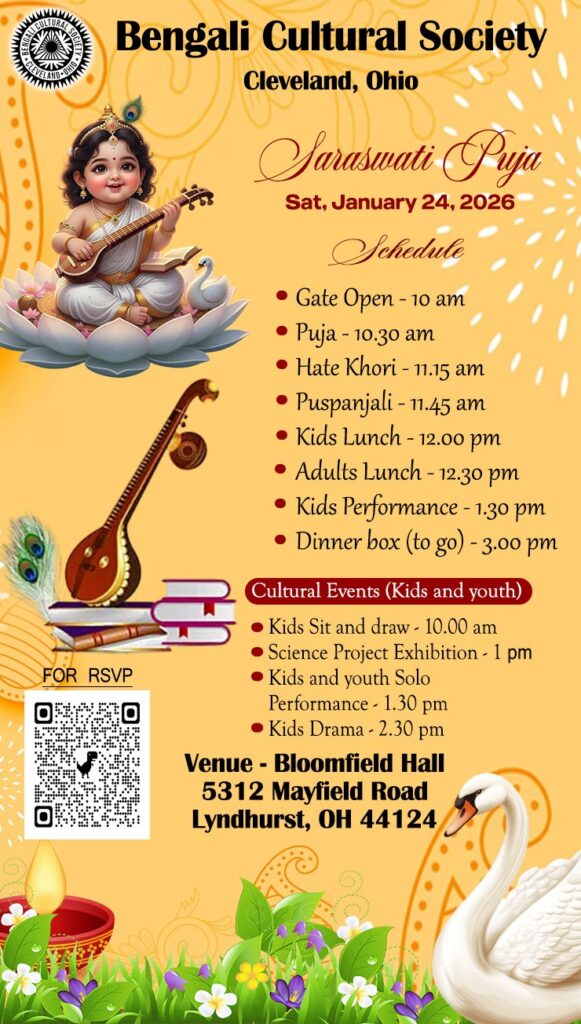 BENGALI CULTURAL SOCIETY CLEVELAND, OHIO

Bengali Cultural Society
Cleveland, Ohio

Saraswati Puja
Sat, January 24, 2026

Schedule

• Gate Open - 10 am
• Puja - 10.30 am
• Hate Khori - 11.15 am
• Puspanjali - 11.45 am
• Kids Lunch - 12.00 pm
• Adults Lunch - 12.30 pm
• Kids Performance - 1.30 pm
• Dinner box (to go) - 3.00 pm

Cultural Events (Kids and youth)
• Kids Sit and draw - 10.00 am
• Science Project Exhibition - 1 pm
• Kids and youth Solo Performance - 1.30 pm
• Kids Drama - 2.30 pm

FOR RSVP

Venue - Bloomfield Hall
5312 Mayfield Road
Lyndhurst, OH 44124